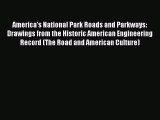 America's National Park Roads and Parkways: Drawings from the Historic American Engineering Record (The Road and American Culture)